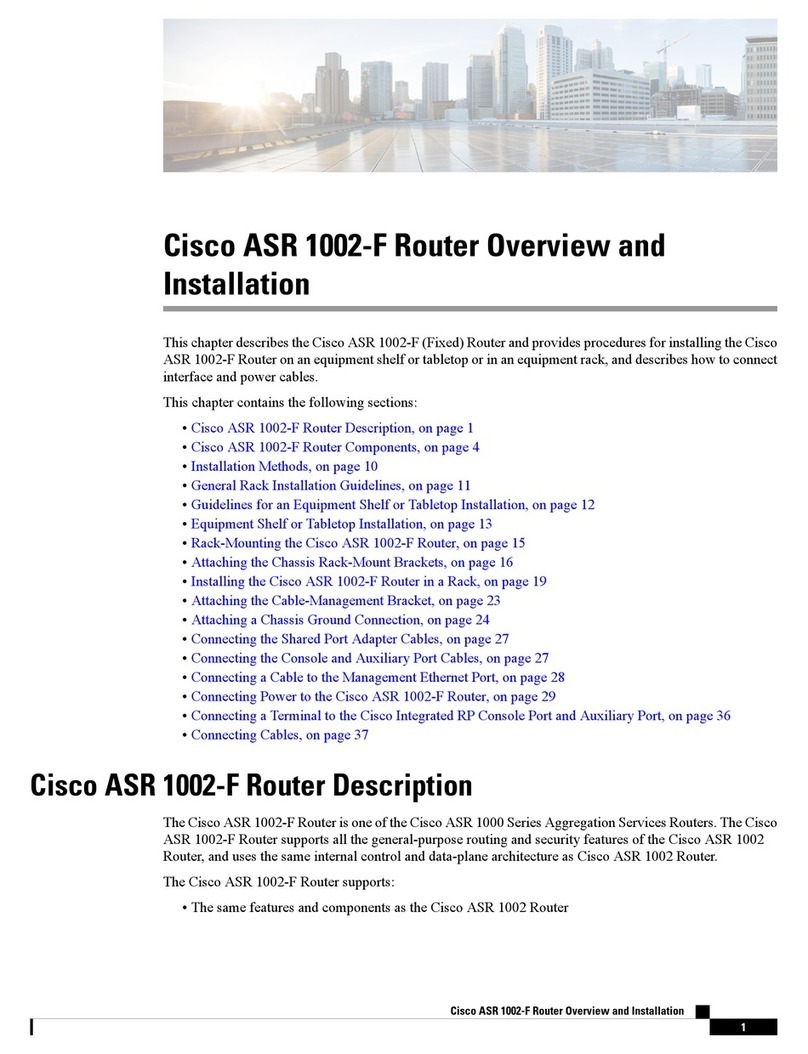 Cisco ASR 1002-F Router Overview and Installation

This chapter describes the Cisco ASR 1002-F (Fixed) Router and provides procedures for installing the Cisco ASR 1002-F Router on an equipment shelf or tabletop or in an equipment rack, and describes how to connect interface and power cables.

This chapter contains the following sections:

• Cisco ASR 1002-F Router Description, on page 1
• Cisco ASR 1002-F Router Components, on page 4
• Installation Methods, on page 10
• General Rack Installation Guidelines, on page 11
• Guidelines for an Equipment Shelf or Tabletop Installation, on page 12
• Equipment Shelf or Tabletop Installation, on page 13
• Rack-Mounting the Cisco ASR 1002-F Router, on page 15
• Attaching the Chassis Rack-Mount Brackets, on page 16
• Installing the Cisco ASR 1002-F Router in a Rack, on page 19
• Attaching the Cable-Management Bracket, on page 23
• Attaching a Chassis Ground Connection, on page 24
• Connecting the Shared Port Adapter Cables, on page 27
• Connecting the Console and Auxiliary Port Cables, on page 27
• Connecting a Cable to the Management Ethernet Port, on page 28
• Connecting Power to the Cisco ASR 1002-F Router, on page 29
• Connecting a Terminal to the Cisco Integrated RP Console Port and Auxiliary Port, on page 36
• Connecting Cables, on page 37

Cisco ASR 1002-F Router Description

The Cisco ASR 1002-F Router is one of the Cisco ASR 1000 Series Aggregation Services Routers. The Cisco ASR 1002-F Router supports all the general-purpose routing and security features of the Cisco ASR 1002 Router, and uses the same internal control and data-plane architecture as Cisco ASR 1002 Router.

The Cisco ASR 1002-F Router supports:

• The same features and components as the Cisco ASR 1002 Router

Cisco ASR 1002-F Router Overview and Installation

1